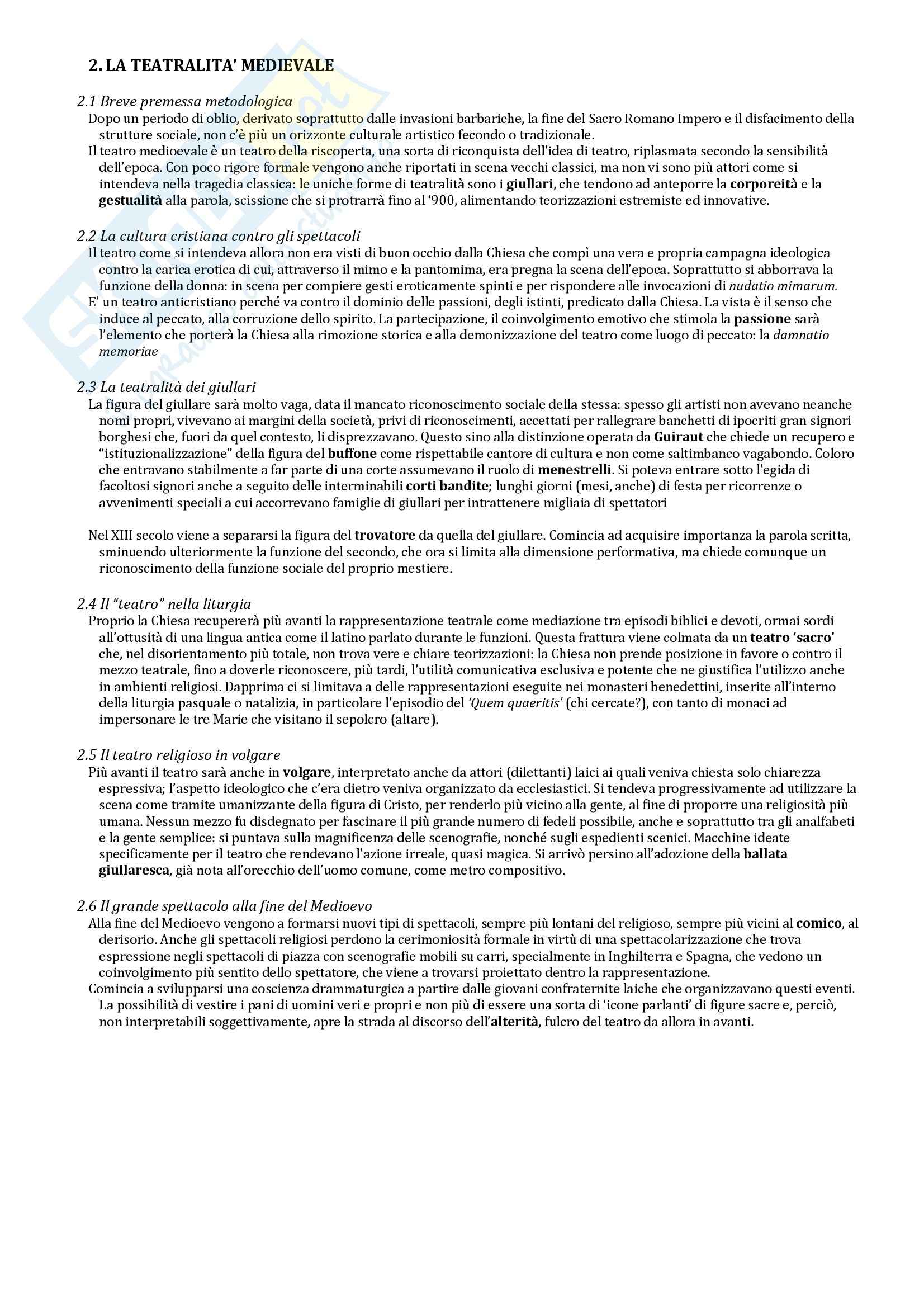 2. LA TEATRALITA' MEDIEVALE

2.1 Breve premessa metodologica

Dopo un periodo di oblio, derivato soprattutto dalle invasioni barbariche, la fine del Sacro Romano Impero e il disfacimento della strutture sociale, non c'è più un orizzonte culturale artistico fecondo o tradizionale.

Il teatro medioevale è un teatro della riscoperta, una sorta di riconquista dell'idea di teatro, riplasmata secondo la sensibilità dell'epoca. Con poco rigore formale vengono anche riportati in scena vecchi classici, ma non vi sono più attori come si intendeva nella tragedia classica: le uniche forme di teatralità sono i giullari, che tendono ad anteporre la corporeità e la gestualità alla parola, scissione che si protrarrà fino al '900, alimentando teorizzazioni estremiste ed innovative.

2.2 La cultura cristiana contro gli spettacoli

Il teatro come si intendeva allora non era visti di buon occhio dalla Chiesa che compì una vera e propria campagna ideologica contro la carica erotica di cui, attraverso il mimo e la pantomima, era pregna la scena dell'epoca. Soprattutto si abborrava la funzione della donna: in scena per compiere gesti eroticamente spinti e per rispondere alle invocazioni di nudatio mimarum.

E' un teatro anticristiano perché va contro il dominio delle passioni, degli istinti, predicato dalla Chiesa. La vista è il senso che induce al peccato, alla corruzione dello spirito. La partecipazione, il coinvolgimento emotivo che stimola la passione sarà l'elemento che porterà la Chiesa alla rimozione storica e alla demonizzazione del teatro come luogo di peccato: la damnatio memoriae

2.3 La teatralità dei giullari

La figura del giullare sarà molto vaga, data il mancato riconoscimento sociale della stessa: spesso gli artisti non avevano neanche nomi propri, vivevano ai margini della società, privi di riconoscimenti, accettati per rallegrare banchetti di ipocriti gran signori borghesi che, fuori da quel contesto, li disprezzavano. Questo sino alla distinzione operata da Guiraut che chiede un recupero e "istituzionalizzazione" della figura del buffone come rispettabile cantore di cultura e non come saltimbanco vagabondo. Coloro che entravano stabilmente a far parte di una corte assumevano il ruolo di menestrelli. Si poteva entrare sotto l'egida di facoltosi signori anche a seguito delle interminabili corti bandite; lunghi giorni (mesi, anche) di festa per ricorrenze o avvenimenti speciali a cui accorrevano famiglie di giullari per intrattenere migliaia di spettatori

Nel XIII secolo viene a separarsi la figura del trovatore da quella del giullare. Comincia ad acquisire importanza la parola scritta, sminuendo ulteriormente la funzione del secondo, che ora si limita alla dimensione performativa, ma chiede comunque un riconoscimento della funzione sociale del proprio mestiere.

2.4 Il "teatro" nella liturgia

Proprio la Chiesa recupererà più avanti la rappresentazione teatrale come mediazione tra episodi biblici e devoti, ormai sordi all'ottusità di una lingua antica come il latino parlato durante le funzioni. Questa frattura viene colmata da un teatro 'sacro' che, nel disorientamento più totale, non trova vere e chiare teorizzazioni: la Chiesa non prende posizione in favore o contro il mezzo teatrale, fino a doverle riconoscere, più tardi, l'utilità comunicativa esclusiva e potente che ne giustifica l'utilizzo anche in ambienti religiosi. Dapprima ci si limitava a delle rappresentazioni eseguite nei monasteri benedettini, inserite all'interno della liturgia pasquale o natalizia, in particolare l'episodio del 'Quem quaeritis' (chi cercate?), con tanto di monaci ad impersonare le tre Marie che visitano il sepolcro (altare).

2.5 Il teatro religioso in volgare

Più avanti il teatro sarà anche in volgare, interpretato anche da attori (dilettanti) laici ai quali veniva chiesta solo chiarezza espressiva; l'aspetto ideologico che c'era dietro veniva organizzato da ecclesiastici. Si tendeva progressivamente ad utilizzare la scena come tramite umanizzante della figura di Cristo, per renderlo più vicino alla gente, al fine di proporre una religiosità più umana. Nessun mezzo fu disdegnato per fascinare il più grande numero di fedeli possibile, anche e soprattutto tra gli analfabeti e la gente semplice: si puntava sulla magnificenza delle scenografie, nonché sugli espedienti scenici. Macchine ideate specificamente per il teatro che rendevano l'azione irreale, quasi magica. Si arrivò persino all'adozione della ballata giullaresca, già nota all'orecchio dell'uomo comune, come metro compositivo.

2.6 Il grande spettacolo alla fine del Medioevo

Alla fine del Medioevo vengono a formarsi nuovi tipi di spettacoli, sempre più lontani del religioso, sempre più vicini al comico, al derisorio. Anche gli spettacoli religiosi perdono la cerimoniosità formale in virtù di una spettacolarizzazione che trova espressione negli spettacoli di piazza con scenografie mobili su carri, specialmente in Inghilterra e Spagna, che vedono un coinvolgimento più sentito dello spettatore, che viene a trovarsi proiettato dentro la rappresentazione.

Comincia a svilupparsi una coscienza drammaturgica a partire dalle giovani confraternite laiche che organizzavano questi eventi. La possibilità di vestire i pani di uomini veri e propri e non più di essere una sorta di 'icone parlanti' di figure sacre e, perciò, non interpretabili soggettivamente, apre la strada al discorso dell'alterità, fulcro del teatro da allora in avanti.